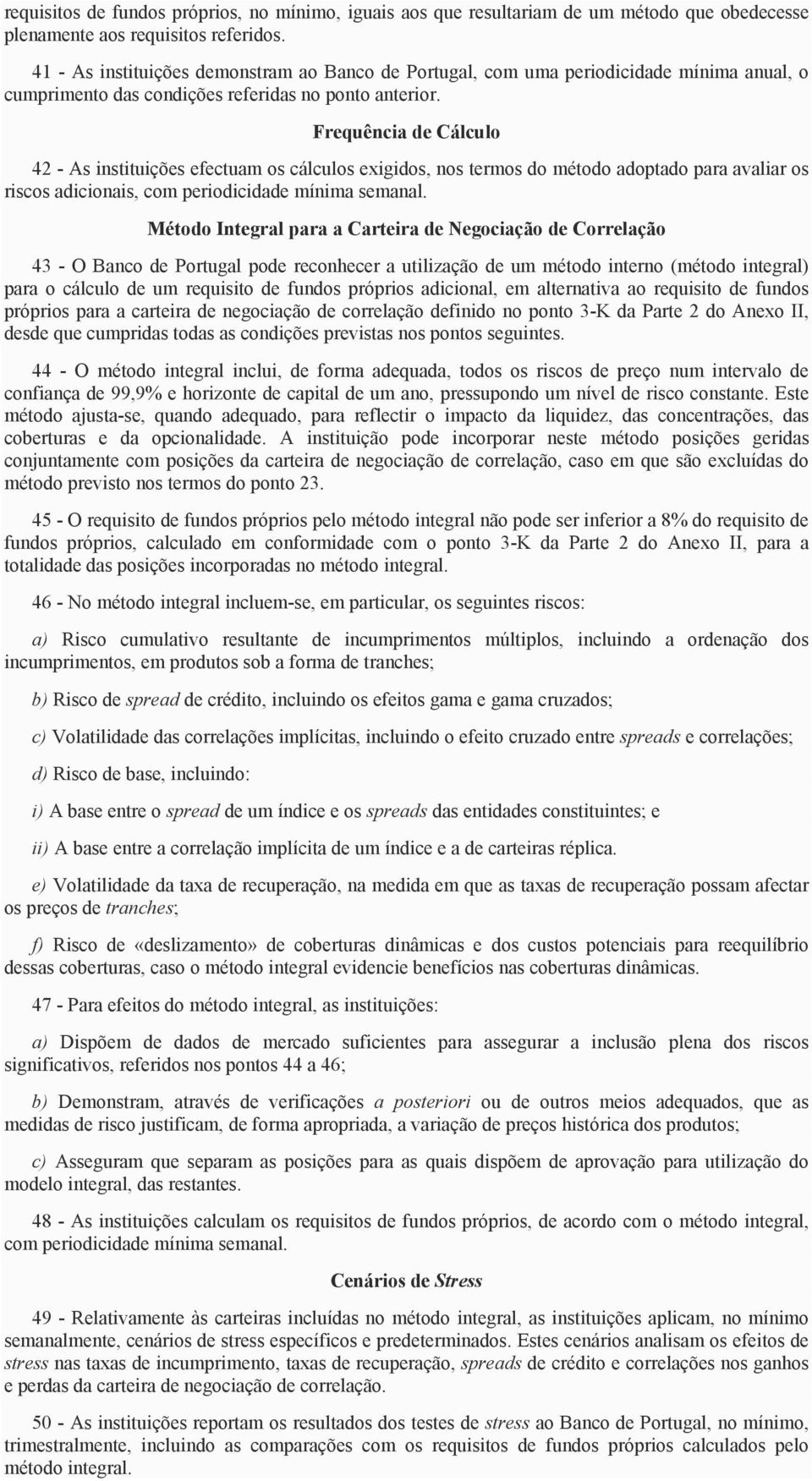 requisitos de fundos próprios, no mínimo, iguais aos que resultariam de um método que obedecesse plenamente aos requisitos referidos.

41 - As instituições demonstram ao Banco de Portugal, com uma periodicidade mínima anual, o cumprimento das condições referidas no ponto anterior.

Frequência de Cálculo

42 - As instituições efectuam os cálculos exigidos, nos termos do método adoptado para avaliar os riscos adicionais, com periodicidade mínima semanal.

Método Integral para a Carteira de Negociação de Correlação

43 - O Banco de Portugal pode reconhecer a utilização de um método interno (método integral) para o cálculo de um requisito de fundos próprios adicional, em alternativa ao requisito de fundos próprios para a carteira de negociação de correlação definido no ponto 3-K da Parte 2 do Anexo II, desde que cumpridas todas as condições previstas nos pontos seguintes.

44 - O método integral inclui, de forma adequada, todos os riscos de preço num intervalo de confiança de 99,9% e horizonte de capital de um ano, pressupondo um nível de risco constante. Este método ajusta-se, quando adequado, para reflectir o impacto da liquidez, das concentrações, das coberturas e da opcionalidade. A instituição pode incorporar neste método posições geridas conjuntamente com posições da carteira de negociação de correlação, caso em que são excluídas do método previsto nos termos do ponto 23.

45 - O requisito de fundos próprios pelo método integral não pode ser inferior a 8% do requisito de fundos próprios, calculado em conformidade com o ponto 3-K da Parte 2 do Anexo II, para a totalidade das posições incorporadas no método integral.

46 - No método integral incluem-se, em particular, os seguintes riscos:

a) Risco cumulativo resultante de incumprimentos múltiplos, incluindo a ordenação dos incumprimentos, em produtos sob a forma de tranches;

b) Risco de spread de crédito, incluindo os efeitos gama e gama cruzados;

c) Volatilidade das correlações implícitas, incluindo o efeito cruzado entre spreads e correlações;

d) Risco de base, incluindo:

i) A base entre o spread de um índice e os spreads das entidades constituintes; e

ii) A base entre a correlação implícita de um índice e a de carteiras réplica.

e) Volatilidade da taxa de recuperação, na medida em que as taxas de recuperação possam afectar os preços de tranches;

f) Risco de «deslizamento» de coberturas dinâmicas e dos custos potenciais para reequilíbrio dessas coberturas, caso o método integral evidencie benefícios nas coberturas dinâmicas.

47 - Para efeitos do método integral, as instituições:

a) Dispõem de dados de mercado suficientes para assegurar a inclusão plena dos riscos significativos, referidos nos pontos 44 a 46;

b) Demonstram, através de verificações a posteriori ou de outros meios adequados, que as medidas de risco justificam, de forma apropriada, a variação de preços histórica dos produtos;

c) Asseguram que separam as posições para as quais dispõem de aprovação para utilização do modelo integral, das restantes.

48 - As instituições calculam os requisitos de fundos próprios, de acordo com o método integral, com periodicidade mínima semanal.

Cenários de Stress

49 - Relativamente às carteiras incluídas no método integral, as instituições aplicam, no mínimo semanalmente, cenários de stress específicos e predeterminados. Estes cenários analisam os efeitos de stress nas taxas de incumprimento, taxas de recuperação, spreads de crédito e correlações nos ganhos e perdas da carteira de negociação de correlação.

50 - As instituições reportam os resultados dos testes de stress ao Banco de Portugal, no mínimo, trimestralmente, incluindo as comparações com os requisitos de fundos próprios calculados pelo método integral.